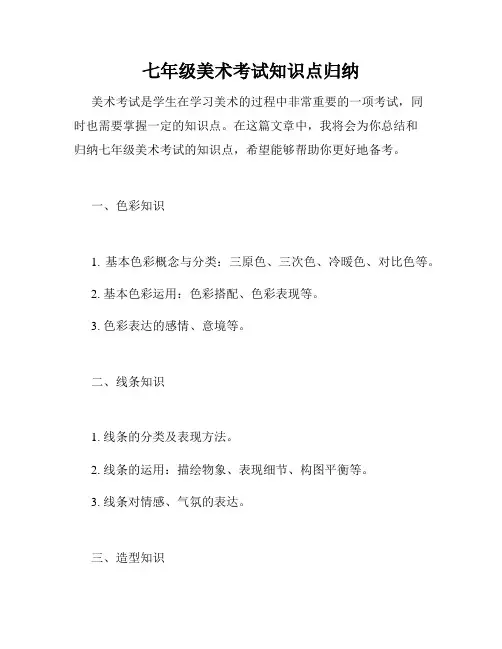 七年级美术考试知识点归纳

美术考试是学生在学习美术的过程中非常重要的一项考试，同时也需要掌握一定的知识点。在这篇文章中，我将会为你总结和归纳七年级美术考试的知识点，希望能够帮助你更好地备考。

一、色彩知识

1. 基本色彩概念与分类：三原色、三次色、冷暖色、对比色等。

2. 基本色彩运用：色彩搭配、色彩表现等。

3. 色彩表达的感情、意境等。

二、线条知识

1. 线条的分类及表现方法。

2. 线条的运用：描绘物象、表现细节、构图平衡等。

3. 线条对情感、气氛的表达。

三、造型知识